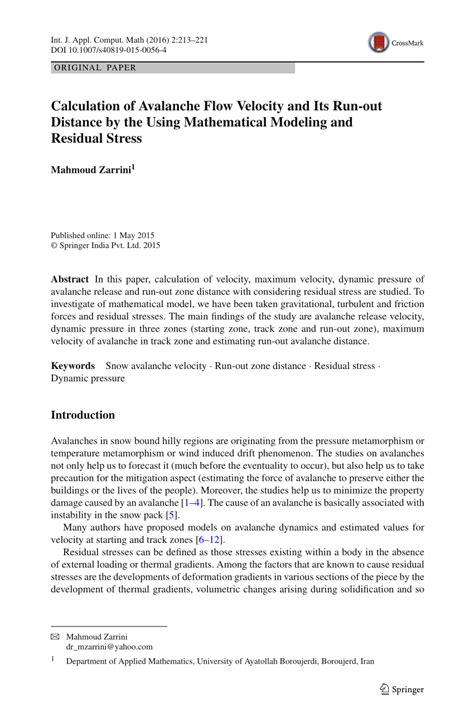 Int. J. Appl. Comput. Math (2016) 2:213–221
DOI 10.1007/s40819-015-0056-4

CrossMark

ORIGINAL PAPER

Calculation of Avalanche Flow Velocity and Its Run-out Distance by the Using Mathematical Modeling and Residual Stress

Mahmoud Zarrini$^1$

Published online: 1 May 2015
© Springer India Pvt. Ltd. 2015

Abstract In this paper, calculation of velocity, maximum velocity, dynamic pressure of avalanche release and run-out zone distance with considering residual stress are studied. To investigate of mathematical model, we have been taken gravitational, turbulent and friction forces and residual stresses. The main findings of the study are avalanche release velocity, dynamic pressure in three zones (starting zone, track zone and run-out zone), maximum velocity of avalanche in track zone and estimating run-out avalanche distance.

Keywords Snow avalanche velocity · Run-out zone distance · Residual stress · Dynamic pressure

Introduction

Avalanches in snow bound hilly regions are originating from the pressure metamorphism or temperature metamorphism or wind induced drift phenomenon. The studies on avalanches not only help us to forecast it (much before the eventuality to occur), but also help us to take precaution for the mitigation aspect (estimating the force of avalanche to preserve either the buildings or the lives of the people). Moreover, the studies help us to minimize the property damage caused by an avalanche [1–4]. The cause of an avalanche is basically associated with instability in the snow pack [5].

Many authors have proposed models on avalanche dynamics and estimated values for velocity at starting and track zones [6–12].

Residual stresses can be defined as those stresses existing within a body in the absence of external loading or thermal gradients. Among the factors that are known to cause residual stresses are the developments of deformation gradients in various sections of the piece by the development of thermal gradients, volumetric changes arising during solidification and so

✉ Mahmoud Zarrini
dr_mzarrini@yahoo.com

$^1$ Department of Applied Mathematics, University of Ayatollah Boroujerdi, Boroujerd, Iran

Springer